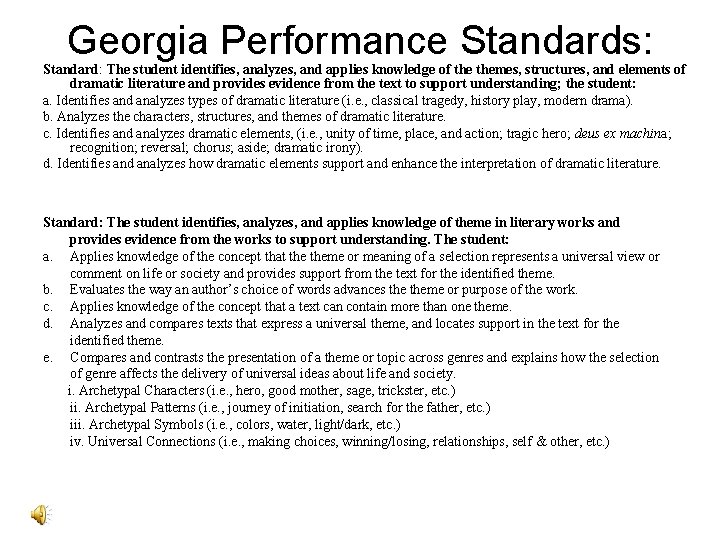 Georgia Performance Standards:

Standard: The student identifies, analyzes, and applies knowledge of the themes, structures, and elements of dramatic literature and provides evidence from the text to support understanding; the student:

a. Identifies and analyzes types of dramatic literature (i.e., classical tragedy, history play, modern drama).
b. Analyzes the characters, structures, and themes of dramatic literature.
c. Identifies and analyzes dramatic elements, (i.e., unity of time, place, and action; tragic hero; deus ex machina; recognition; reversal; chorus; aside; dramatic irony).
d. Identifies and analyzes how dramatic elements support and enhance the interpretation of dramatic literature.

Standard: The student identifies, analyzes, and applies knowledge of theme in literary works and provides evidence from the works to support understanding. The student:

a. Applies knowledge of the concept that the theme or meaning of a selection represents a universal view or comment on life or society and provides support from the text for the identified theme.
b. Evaluates the way an author's choice of words advances the theme or purpose of the work.
c. Applies knowledge of the concept that a text can contain more than one theme.
d. Analyzes and compares texts that express a universal theme, and locates support in the text for the identified theme.
e. Compares and contrasts the presentation of a theme or topic across genres and explains how the selection of genre affects the delivery of universal ideas about life and society.
i. Archetypal Characters (i.e., hero, good mother, sage, trickster, etc.)
ii. Archetypal Patterns (i.e., journey of initiation, search for the father, etc.)
iii. Archetypal Symbols (i.e., colors, water, light/dark, etc.)
iv. Universal Connections (i.e., making choices, winning/losing, relationships, self & other, etc.)